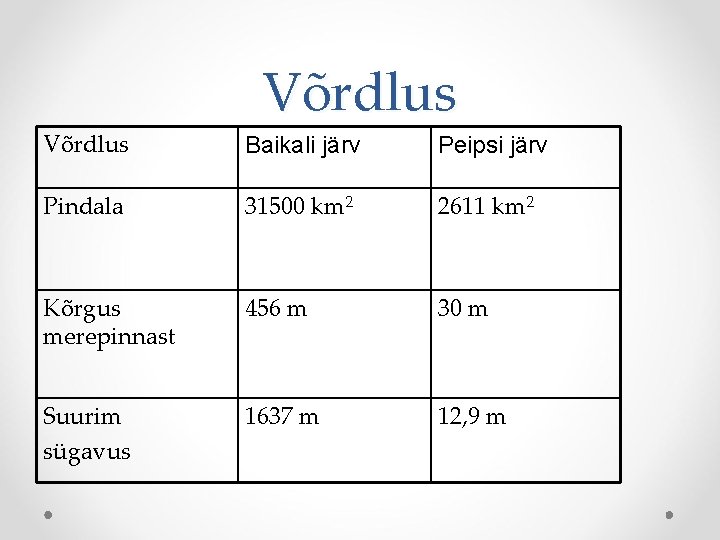 Võrdlus

| Võrdlus | Baikali järv | Peipsi järv |
|---|---|---|
| Pindala | 31500 $km^2$ | 2611 $km^2$ |
| Kõrgus merepinnast | 456 m | 30 m |
| Suurim sügavus | 1637 m | 12,9 m |